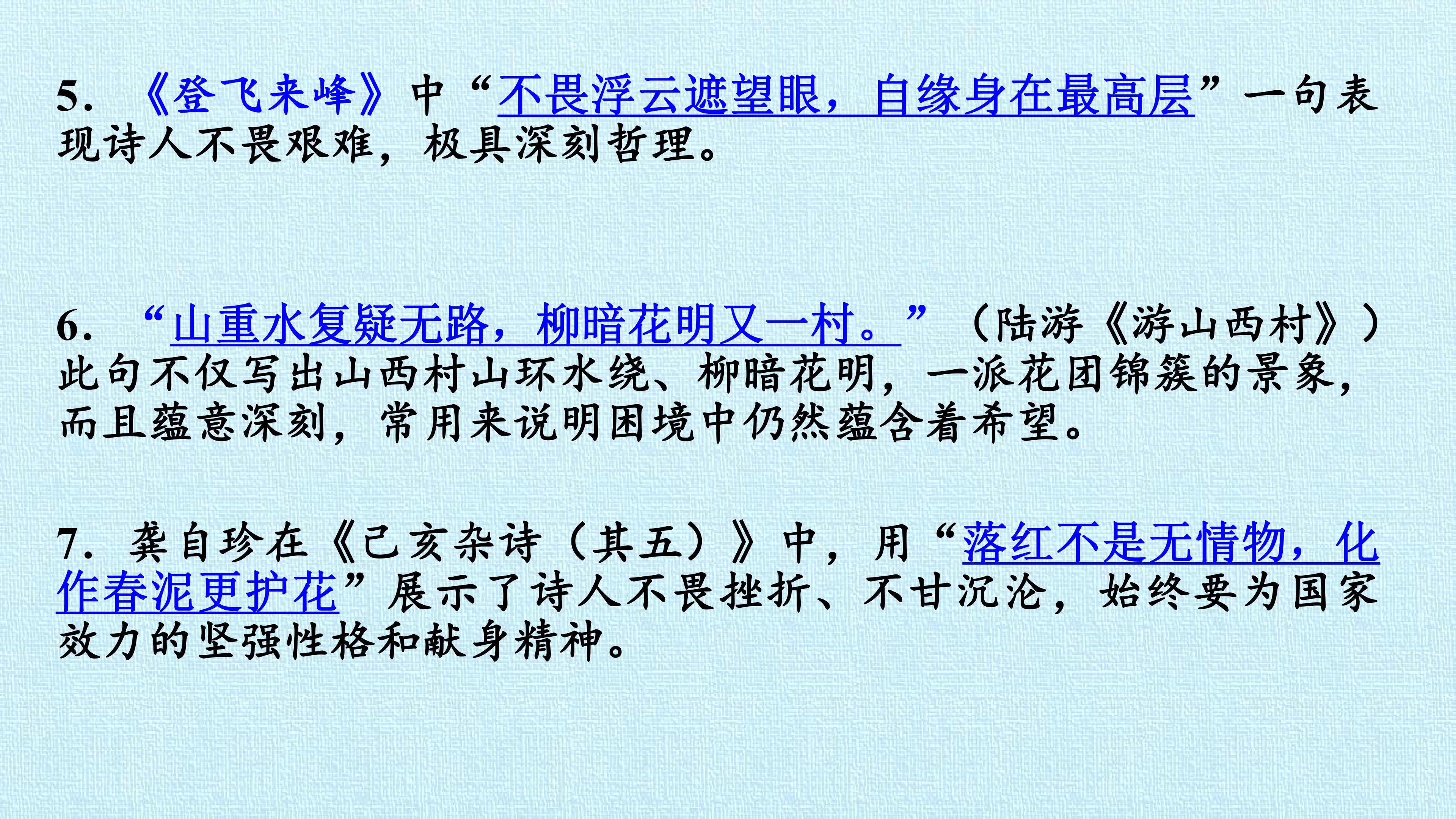 5.《登飞来峰》中“不畏浮云遮望眼，自缘身在最高层”一句表现诗人不畏艰难，极具深刻哲理。

6.“山重水复疑无路，柳暗花明又一村。”（陆游《游山西村》）此句不仅写出山西村山环水绕、柳暗花明，一派花团锦簇的景象，而且蕴意深刻，常用来说明困境中仍然蕴含着希望。

7.龚自珍在《己亥杂诗（其五）》中，用“落红不是无情物，化作春泥更护花”展示了诗人不畏挫折、不甘沉沦，始终要为国家效力的坚强性格和献身精神。